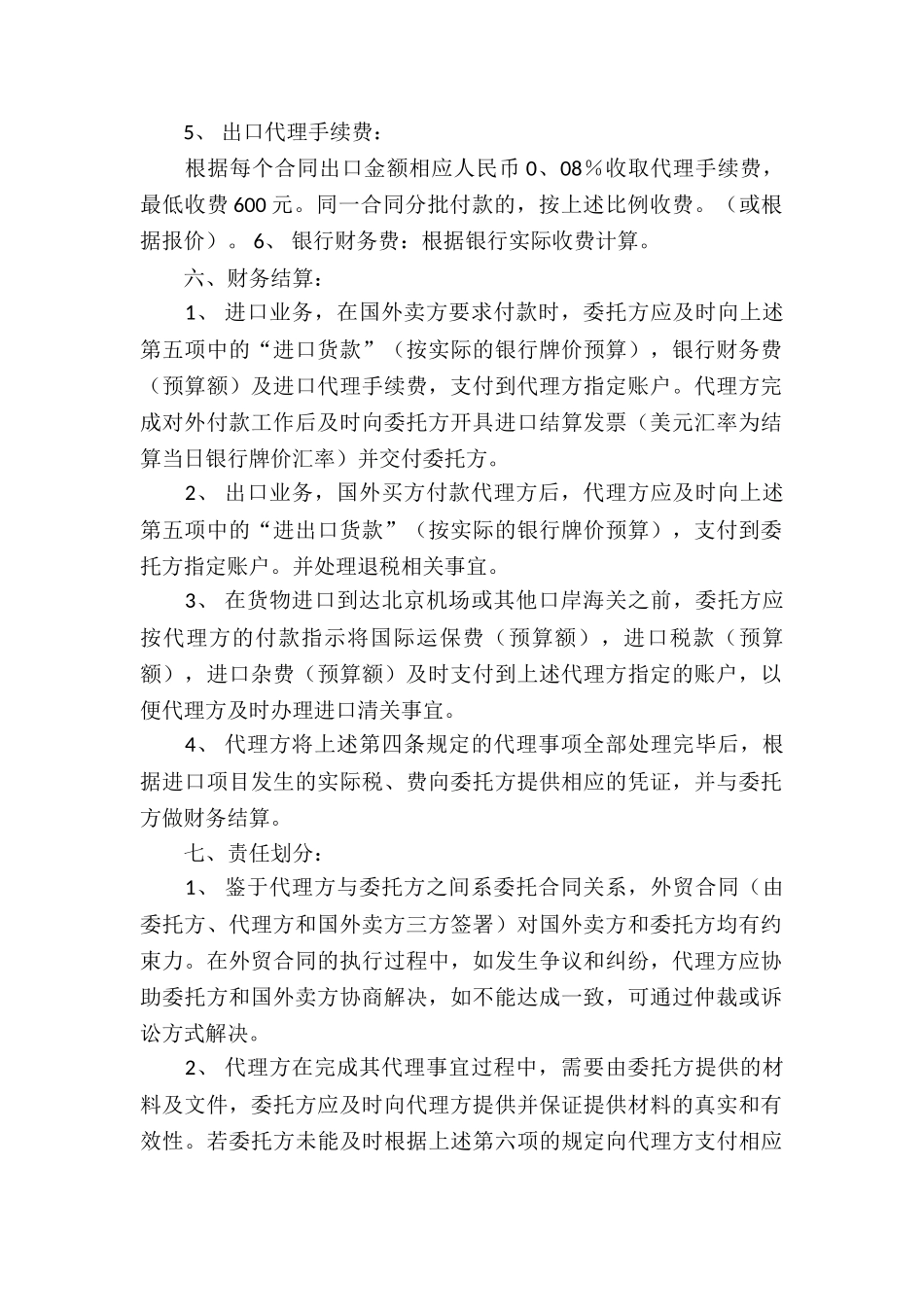 5、 出口代理手续费：

根据每个合同出口金额相应人民币 0、08％收取代理手续费，最低收费 600 元。同一合同分批付款的，按上述比例收费。（或根据报价）。 6、 银行财务费：根据银行实际收费计算。

六、财务结算：

1、 进口业务，在国外卖方要求付款时，委托方应及时向上述第五项中的“进口货款”（按实际的银行牌价预算），银行财务费（预算额）及进口代理手续费，支付到代理方指定账户。代理方完成对外付款工作后及时向委托方开具进口结算发票（美元汇率为结算当日银行牌价汇率）并交付委托方。

2、 出口业务，国外买方付款代理方后，代理方应及时向上述第五项中的“进出口货款”（按实际的银行牌价预算），支付到委托方指定账户。并处理退税相关事宜。

3、 在货物进口到达北京机场或其他口岸海关之前，委托方应按代理方的付款指示将国际运保费（预算额），进口税款（预算额），进口杂费（预算额）及时支付到上述代理方指定的账户，以便代理方及时办理进口清关事宜。

4、 代理方将上述第四条规定的代理事项全部处理完毕后，根据进口项目发生的实际税、费向委托方提供相应的凭证，并与委托方做财务结算。

七、责任划分：

1、 鉴于代理方与委托方之间系委托合同关系，外贸合同（由委托方、代理方和国外卖方三方签署）对国外卖方和委托方均有约束力。在外贸合同的执行过程中，如发生争议和纠纷，代理方应协助委托方和国外卖方协商解决，如不能达成一致，可通过仲裁或诉讼方式解决。

2、 代理方在完成其代理事宜过程中，需要由委托方提供的材料及文件，委托方应及时向代理方提供并保证提供材料的真实和有效性。若委托方未能及时根据上述第六项的规定向代理方支付相应